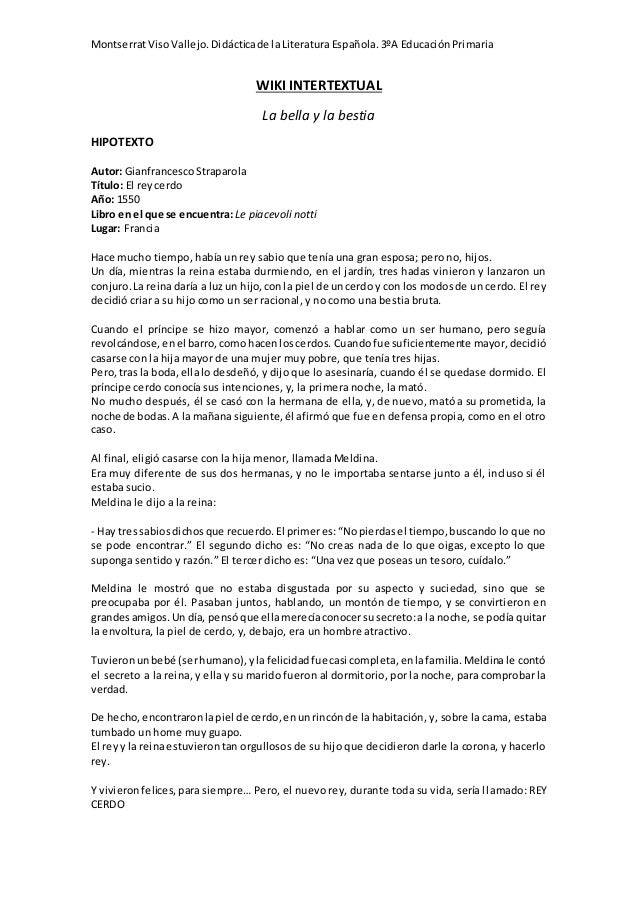 Montserrat Viso Vallejo. Didáctica de la Literatura Española. 3ºA Educación Primaria

WIKI INTERTEXTUAL

La bella y la bestia

HIPOTEXTO

Autor: Gianfrancesco Straparola
Título: El rey cerdo
Año: 1550
Libro en el que se encuentra: Le piacevoli notti
Lugar: Francia

Hace mucho tiempo, había un rey sabio que tenía una gran esposa; pero no, hijos.
Un día, mientras la reina estaba durmiendo, en el jardín, tres hadas vinieron y lanzaron un conjuro. La reina daría a luz un hijo, con la piel de un cerdo y con los modos de un cerdo. El rey decidió criar a su hijo como un ser racional, y no como una bestia bruta.

Cuando el príncipe se hizo mayor, comenzó a hablar como un ser humano, pero seguía revolcándose, en el barro, como hacen los cerdos. Cuando fue suficientemente mayor, decidió casarse con la hija mayor de una mujer muy pobre, que tenía tres hijas.
Pero, tras la boda, ella lo desdeñó, y dijo que lo asesinaría, cuando él se quedase dormido. El príncipe cerdo conocía sus intenciones, y, la primera noche, la mató.
No mucho después, él se casó con la hermana de ella, y, de nuevo, mató a su prometida, la noche de bodas. A la mañana siguiente, él afirmó que fue en defensa propia, como en el otro caso.

Al final, eligió casarse con la hija menor, llamada Meldina.
Era muy diferente de sus dos hermanas, y no le importaba sentarse junto a él, incluso si él estaba sucio.
Meldina le dijo a la reina:

- Hay tres sabios dichos que recuerdo. El primer es: “No pierdas el tiempo, buscando lo que no se pode encontrar.” El segundo dicho es: “No creas nada de lo que oigas, excepto lo que suponga sentido y razón.” El tercer dicho es: “Una vez que poseas un tesoro, cuídalo.”

Meldina le mostró que no estaba disgustada por su aspecto y suciedad, sino que se preocupaba por él. Pasaban juntos, hablando, un montón de tiempo, y se convirtieron en grandes amigos. Un día, pensó que ella merecía conocer su secreto: a la noche, se podía quitar la envoltura, la piel de cerdo, y, debajo, era un hombre atractivo.

Tuvieron un bebé (ser humano), y la felicidad fue casi completa, en la familia. Meldina le contó el secreto a la reina, y ella y su marido fueron al dormitorio, por la noche, para comprobar la verdad.

De hecho, encontraron la piel de cerdo, en un rincón de la habitación, y, sobre la cama, estaba tumbado un home muy guapo.
El rey y la reina estuvieron tan orgullosos de su hijo que decidieron darle la corona, y hacerlo rey.

Y vivieron felices, para siempre... Pero, el nuevo rey, durante toda su vida, sería llamado: REY CERDO